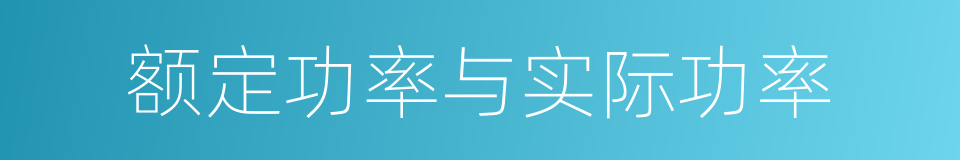 额定功率与实际功率